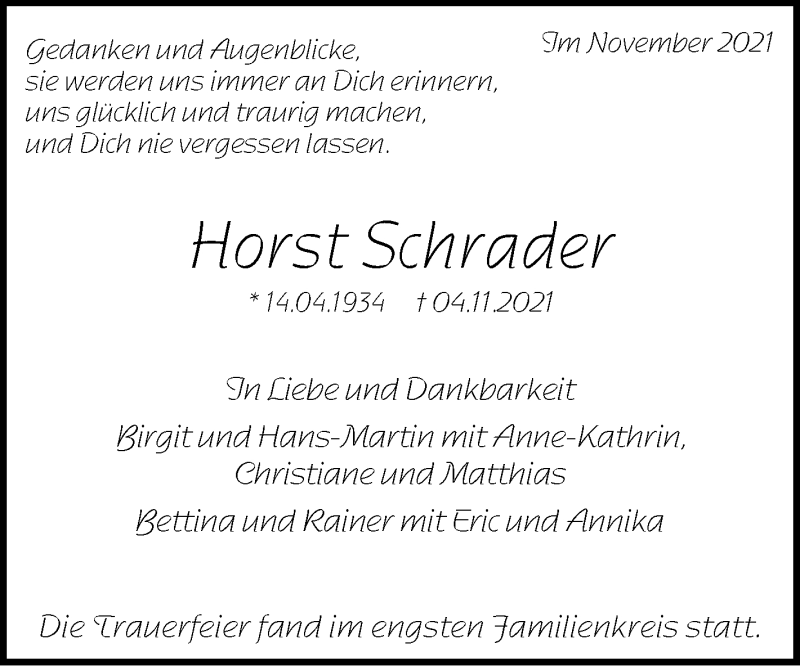 Gedanken und Augenblicke,
sie werden uns immer an Dich erinnern,
uns glücklich und traurig machen,
und Dich nie vergessen lassen.

Im November 2021

Horst Schrader

* 14.04.1934 † 04.11.2021

In Liebe und Dankbarkeit

Birgit und Hans-Martin mit Anne-Kathrin,
Christiane und Matthias

Bettina und Rainer mit Eric und Annika

Die Trauerfeier fand im engsten Familienkreis statt.